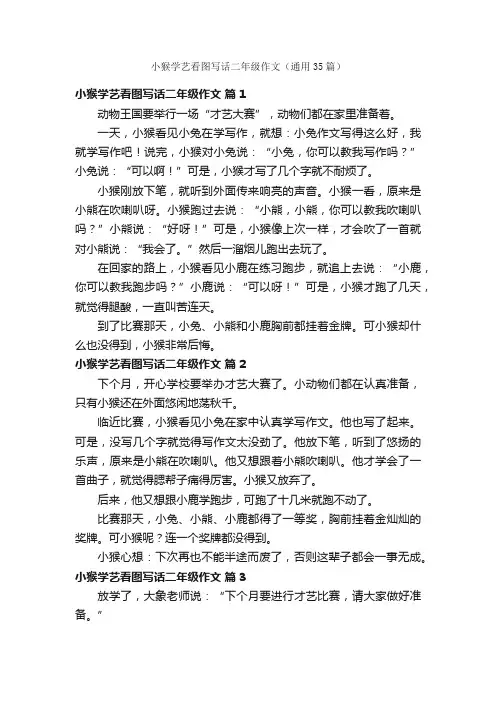 小猴学艺看图写话二年级作文（通用35篇）

小猴学艺看图写话二年级作文 篇1

动物王国要举行一场“才艺大赛”，动物们都在家里准备着。

一天，小猴看见小兔在学写作，就想：小兔作文写得这么好，我就学写作吧！说完，小猴对小兔说：“小兔，你可以教我写作吗？”小兔说：“可以啊！”可是，小猴才写了几个字就不耐烦了。

小猴刚放下笔，就听到外面传来响亮的声音。小猴一看，原来是小熊在吹喇叭呀。小猴跑过去说：“小熊，小熊，你可以教我吹喇叭吗？”小熊说：“好呀！”可是，小猴像上次一样，才会吹了一首就对小熊说：“我会了。”然后一溜烟儿跑出去玩了。

在回家的路上，小猴看见小鹿在练习跑步，就追上去说：“小鹿，你可以教我跑步吗？”小鹿说：“可以呀！”可是，小猴才跑了几天，就觉得腿酸，一直叫苦连天。

到了比赛那天，小兔、小熊和小鹿胸前都挂着金牌。可小猴却什么也没得到，小猴非常后悔。

小猴学艺看图写话二年级作文 篇2

下个月，开心学校要举办才艺大赛了。小动物们都在认真准备，只有小猴还在外面悠闲地荡秋千。

临近比赛，小猴看见小兔在家中认真学写作文。他也写了起来。可是，没写几个字就觉得写作文太没劲了。他放下笔，听到了悠扬的乐声，原来是小熊在吹喇叭。他又想跟着小熊吹喇叭。他才学会了一首曲子，就觉得腮帮子痛得厉害。小猴又放弃了。

后来，他又想跟小鹿学跑步，可跑了十几米就跑不动了。

比赛那天，小兔、小熊、小鹿都得了一等奖，胸前挂着金灿灿的奖牌。可小猴呢？连一个奖牌都没得到。

小猴心想：下次再也不能半途而废了，否则这辈子都会一事无成。

小猴学艺看图写话二年级作文 篇3

放学了，大象老师说：“下个月要进行才艺比赛，请大家做好准备。”